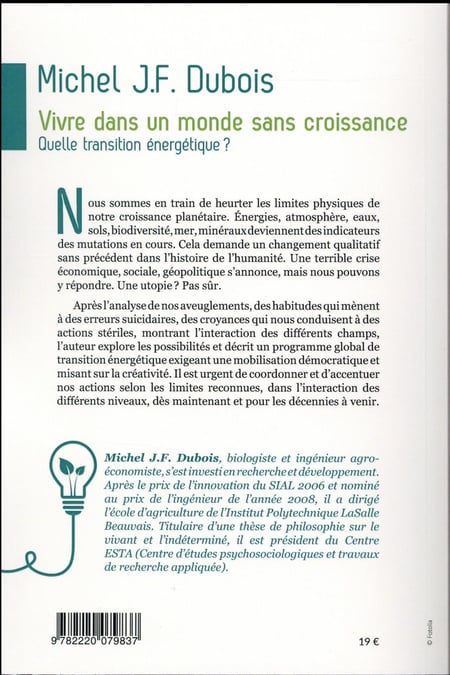 Michel J.F. Dubois

Vivre dans un monde sans croissance

Quelle transition énergétique ?

Nous sommes en train de heurter les limites physiques de notre croissance planétaire. Énergies, atmosphère, eaux, sols, biodiversité, mer, minéraux deviennent des indicateurs des mutations en cours. Cela demande un changement qualitatif sans précédent dans l'histoire de l'humanité. Une terrible crise économique, sociale, géopolitique s'annonce, mais nous pouvons y répondre. Une utopie ? Pas sûr.

Après l'analyse de nos aveuglements, des habitudes qui mènent à des erreurs suicidaires, des croyances qui nous conduisent à des actions stériles, montrant l'interaction des différents champs, l'auteur explore les possibilités et décrit un programme global de transition énergétique exigeant une mobilisation démocratique et misant sur la créativité. Il est urgent de coordonner et d'accentuer nos actions selon les limites reconnues, dans l'interaction des différents niveaux, dès maintenant et pour les décennies à venir.

Michel J.F. Dubois, biologiste et ingénieur agro-économiste, s'est investi en recherche et développement. Après le prix de l'innovation du SIAL 2006 et nominé au prix de l'ingénieur de l'année 2008, il a dirigé l'école d'agriculture de l'Institut Polytechnique LaSalle Beauvais. Titulaire d'une thèse de philosophie sur le vivant et l'indéterminé, il est président du Centre ESTA (Centre d'études psychosociologiques et travaux de recherche appliquée).

9 782220 079837

19 €

© Fotolia